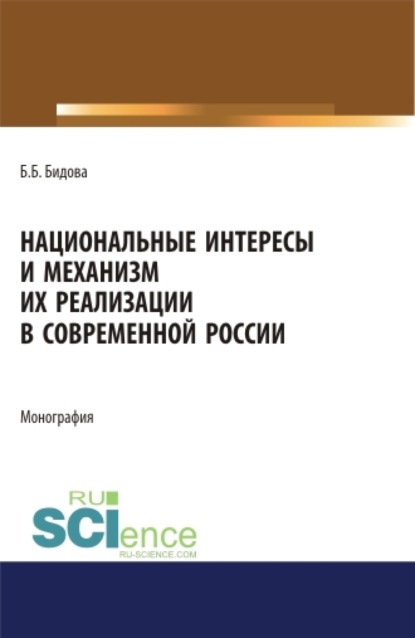 Б.Б. Бидова

НАЦИОНАЛЬНЫЕ ИНТЕРЕСЫ И МЕХАНИЗМ ИХ РЕАЛИЗАЦИИ В СОВРЕМЕННОЙ РОССИИ

Монография

RU SCIence
RU-SCIENCE.COM